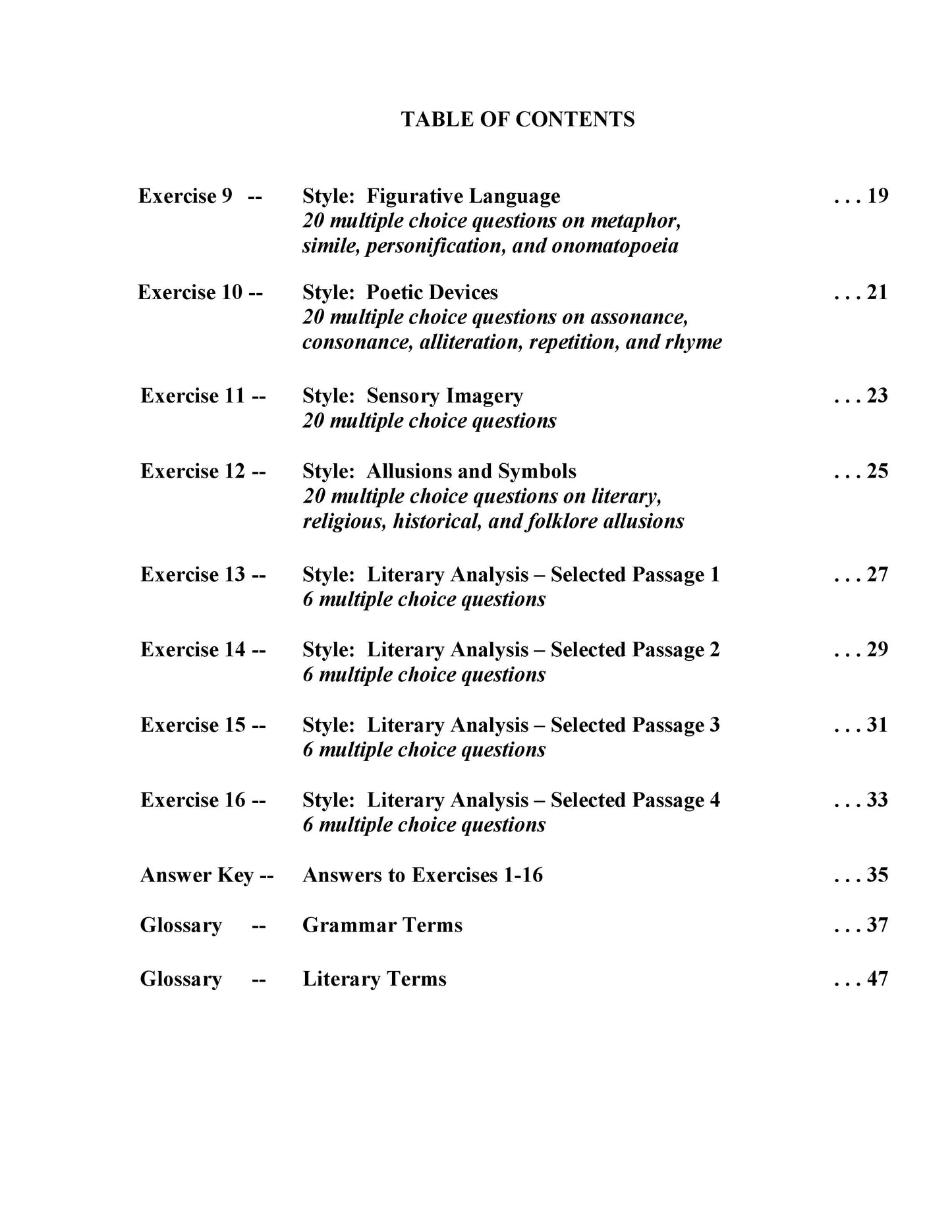 TABLE OF CONTENTS

Exercise 9 -- Style: Figurative Language . . . 19
20 multiple choice questions on metaphor, simile, personification, and onomatopoeia

Exercise 10 -- Style: Poetic Devices . . . 21
20 multiple choice questions on assonance, consonance, alliteration, repetition, and rhyme

Exercise 11 -- Style: Sensory Imagery . . . 23
20 multiple choice questions

Exercise 12 -- Style: Allusions and Symbols . . . 25
20 multiple choice questions on literary, religious, historical, and folklore allusions

Exercise 13 -- Style: Literary Analysis – Selected Passage 1 . . . 27
6 multiple choice questions

Exercise 14 -- Style: Literary Analysis – Selected Passage 2 . . . 29
6 multiple choice questions

Exercise 15 -- Style: Literary Analysis – Selected Passage 3 . . . 31
6 multiple choice questions

Exercise 16 -- Style: Literary Analysis – Selected Passage 4 . . . 33
6 multiple choice questions

Answer Key -- Answers to Exercises 1-16 . . . 35

Glossary -- Grammar Terms . . . 37

Glossary -- Literary Terms . . . 47